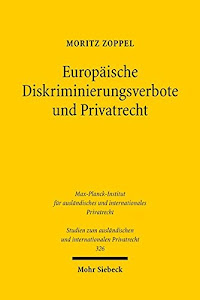 MORITZ ZOPPEL

Europäische Diskriminierungsverbote und Privatrecht

Max-Planck-Institut für ausländisches und internationales Privatrecht

Studien zum ausländischen und internationalen Privatrecht
326

Mohr Siebeck